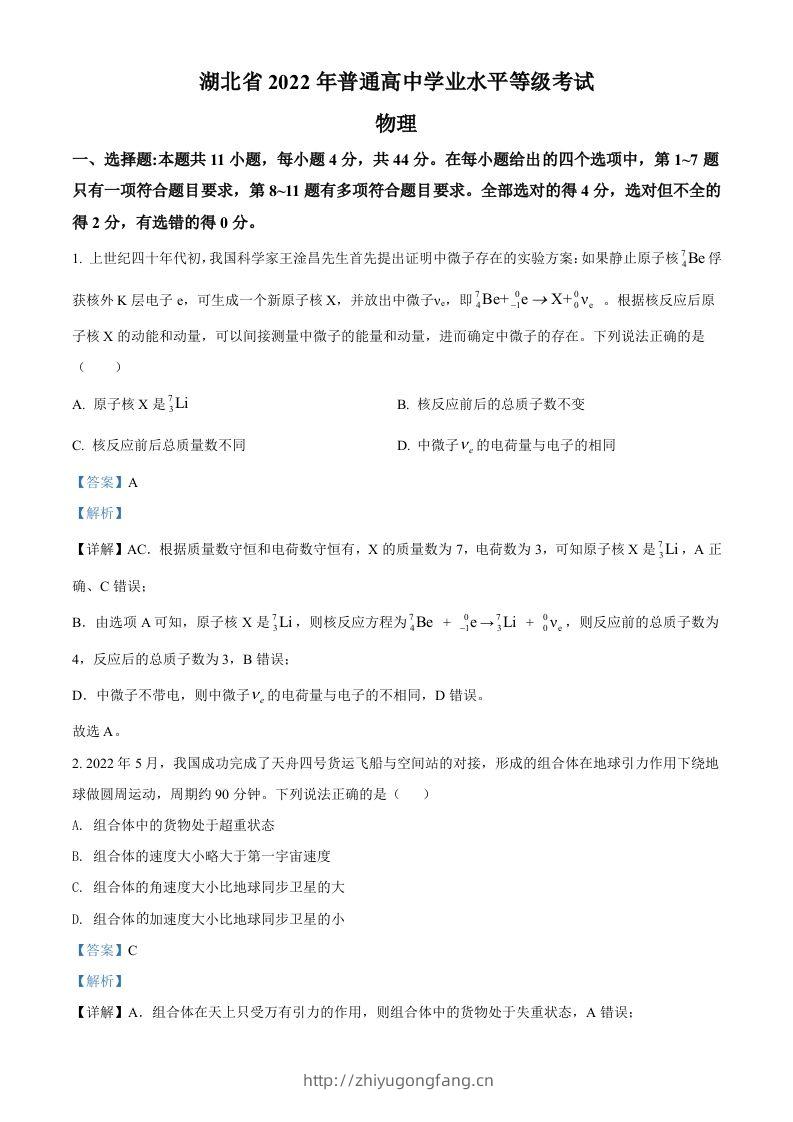 湖北省 2022 年普通高中学业水平等级考试

物理

一、选择题:本题共 11 小题，每小题 4 分，共 44 分。在每小题给出的四个选项中，第 1~7 题只有一项符合题目要求，第 8~11 题有多项符合题目要求。全部选对的得 4 分，选对但不全的得 2 分，有选错的得 0 分。

1. 上世纪四十年代初，我国科学家王淦昌先生首先提出证明中微子存在的实验方案：如果静止原子核 $^{7}_{4}Be$ 俘获核外 K 层电子 e，可生成一个新原子核 X，并放出中微子$\nu_e$，即 $^{7}_{4}Be+^{0}_{-1}e \rightarrow X+^{0}_{0}\nu_e$ 。根据核反应后原子核 X 的动能和动量，可以间接测量中微子的能量和动量，进而确定中微子的存在。下列说法正确的是（　　）

A. 原子核 X 是 $^{7}_{3}Li$

B. 核反应前后的总质子数不变

C. 核反应前后总质量数不同

D. 中微子 $\nu_e$ 的电荷量与电子的相同

【答案】A

【解析】

【详解】AC．根据质量数守恒和电荷数守恒有，X 的质量数为 7，电荷数为 3，可知原子核 X 是 $^{7}_{3}Li$，A 正确、C 错误；

B．由选项 A 可知，原子核 X 是 $^{7}_{3}Li$，则核反应方程为 $^{7}_{4}Be + ^{0}_{-1}e \rightarrow ^{7}_{3}Li + ^{0}_{0}\nu_e$，则反应前的总质子数为 4，反应后的总质子数为 3，B 错误；

D．中微子不带电，则中微子 $\nu_e$ 的电荷量与电子的不相同，D 错误。

故选 A。

2. 2022 年 5 月，我国成功完成了天舟四号货运飞船与空间站的对接，形成的组合体在地球引力作用下绕地球做圆周运动，周期约 90 分钟。下列说法正确的是（　　）

A. 组合体中的货物处于超重状态

B. 组合体的速度大小略大于第一宇宙速度

C. 组合体的角速度大小比地球同步卫星的大

D. 组合体的加速度大小比地球同步卫星的小

【答案】C

【解析】

【详解】A．组合体在天上只受万有引力的作用，则组合体中的货物处于失重状态，A 错误；

http://zhiyugongfang.cn